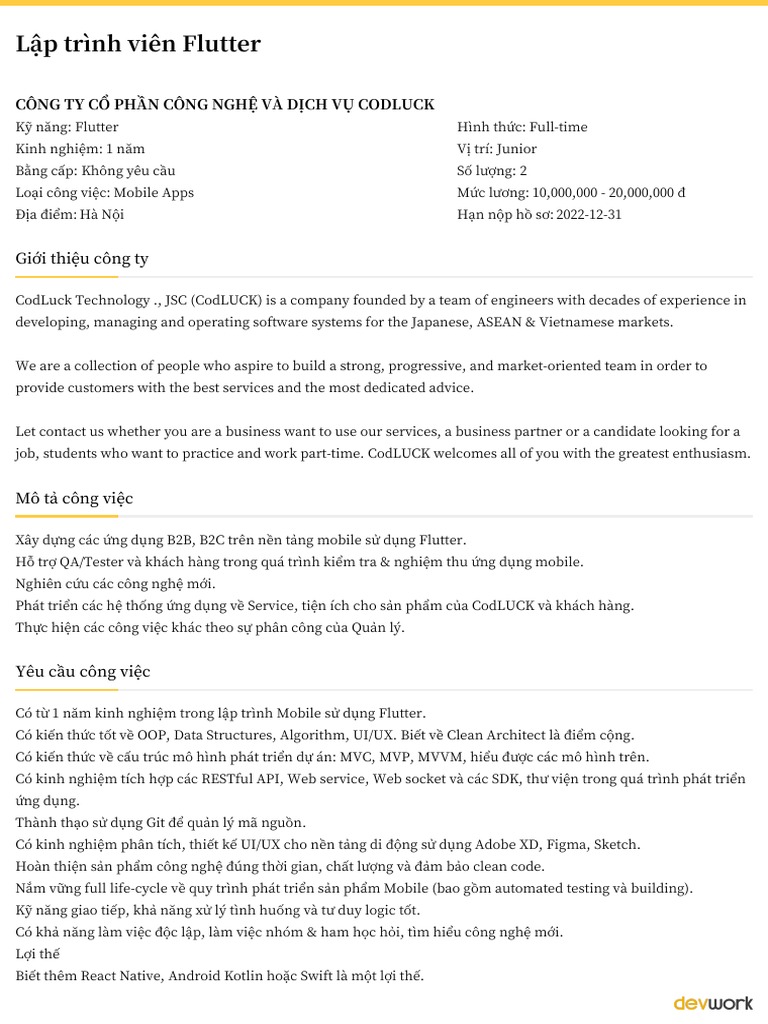 Lập trình viên Flutter

CÔNG TY CỔ PHẦN CÔNG NGHỆ VÀ DỊCH VỤ CODLUCK

Kỹ năng: Flutter
Kinh nghiệm: 1 năm
Bằng cấp: Không yêu cầu
Loại công việc: Mobile Apps
Địa điểm: Hà Nội

Hình thức: Full-time
Vị trí: Junior
Số lượng: 2
Mức lương: 10,000,000 - 20,000,000 đ
Hạn nộp hồ sơ: 2022-12-31

Giới thiệu công ty

CodLuck Technology ., JSC (CodLUCK) is a company founded by a team of engineers with decades of experience in developing, managing and operating software systems for the Japanese, ASEAN & Vietnamese markets.

We are a collection of people who aspire to build a strong, progressive, and market-oriented team in order to provide customers with the best services and the most dedicated advice.

Let contact us whether you are a business want to use our services, a business partner or a candidate looking for a job, students who want to practice and work part-time. CodLUCK welcomes all of you with the greatest enthusiasm.

Mô tả công việc

Xây dựng các ứng dụng B2B, B2C trên nền tảng mobile sử dụng Flutter.
Hỗ trợ QA/Tester và khách hàng trong quá trình kiểm tra & nghiệm thu ứng dụng mobile.
Nghiên cứu các công nghệ mới.
Phát triển các hệ thống ứng dụng về Service, tiện ích cho sản phẩm của CodLUCK và khách hàng.
Thực hiện các công việc khác theo sự phân công của Quản lý.

Yêu cầu công việc

Có từ 1 năm kinh nghiệm trong lập trình Mobile sử dụng Flutter.
Có kiến thức tốt về OOP, Data Structures, Algorithm, UI/UX. Biết về Clean Architect là điểm cộng.
Có kiến thức về cấu trúc mô hình phát triển dự án: MVC, MVP, MVVM, hiểu được các mô hình trên.
Có kinh nghiệm tích hợp các RESTful API, Web service, Web socket và các SDK, thư viện trong quá trình phát triển ứng dụng.
Thành thạo sử dụng Git để quản lý mã nguồn.
Có kinh nghiệm phân tích, thiết kế UI/UX cho nền tảng di động sử dụng Adobe XD, Figma, Sketch.
Hoàn thiện sản phẩm công nghệ đúng thời gian, chất lượng và đảm bảo clean code.
Nắm vững full life-cycle về quy trình phát triển sản phẩm Mobile (bao gồm automated testing và building).
Kỹ năng giao tiếp, khả năng xử lý tình huống và tư duy logic tốt.
Có khả năng làm việc độc lập, làm việc nhóm & ham học hỏi, tìm hiểu công nghệ mới.
Lợi thế
Biết thêm React Native, Android Kotlin hoặc Swift là một lợi thế.

devwork